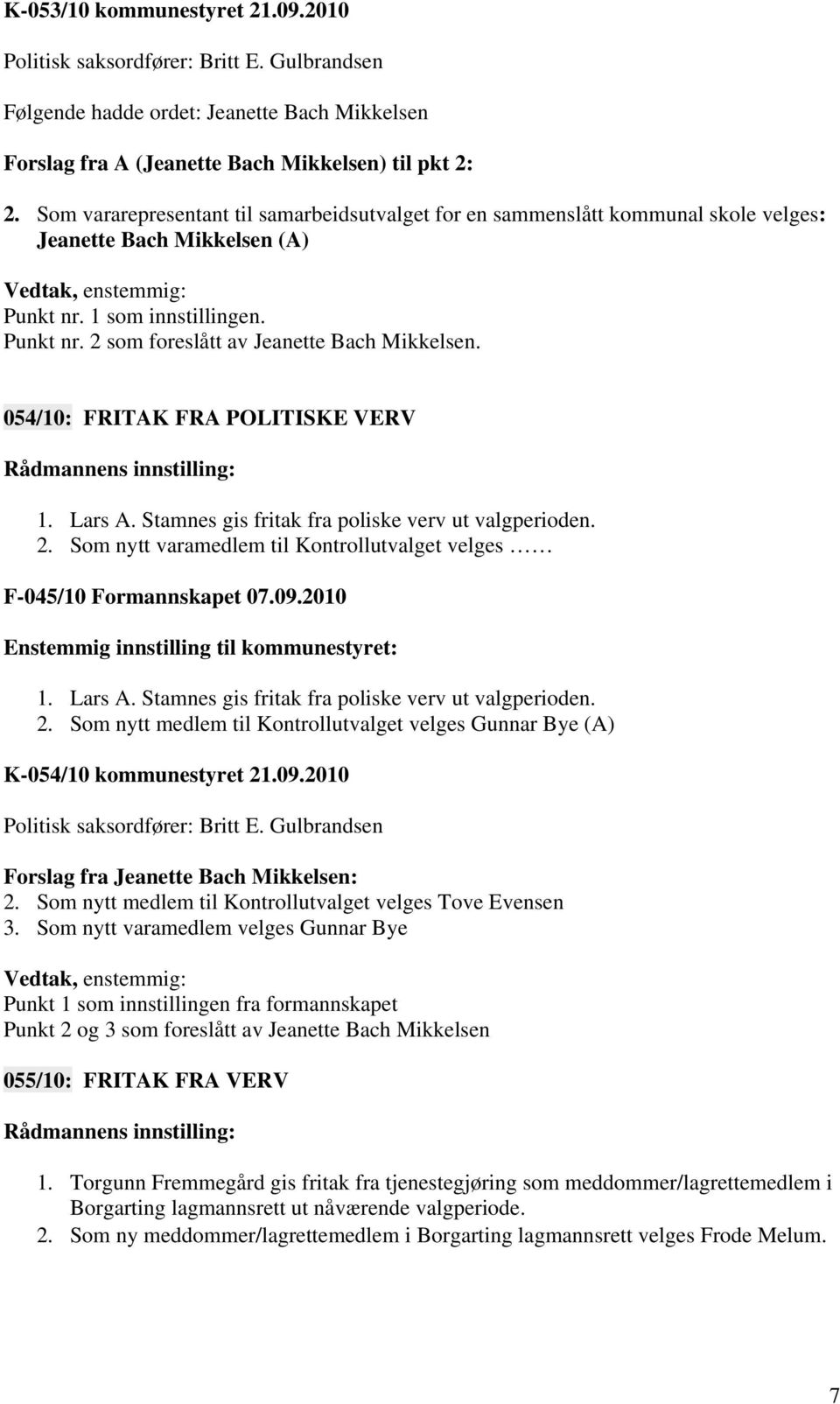 K-053/10 kommunestyret 21.09.2010

Politisk saksordfører: Britt E. Gulbrandsen

Følgende hadde ordet: Jeanette Bach Mikkelsen

Forslag fra A (Jeanette Bach Mikkelsen) til pkt 2:

2. Som vararepresentant til samarbeidsutvalget for en sammenslått kommunal skole velges: Jeanette Bach Mikkelsen (A)

Vedtak, enstemmig:
Punkt nr. 1 som innstillingen.
Punkt nr. 2 som foreslått av Jeanette Bach Mikkelsen.

054/10: FRITAK FRA POLITISKE VERV

Rådmannens innstilling:

1. Lars A. Stamnes gis fritak fra poliske verv ut valgperioden.
2. Som nytt varamedlem til Kontrollutvalget velges ……

F-045/10 Formannskapet 07.09.2010

Enstemmig innstilling til kommunestyret:

1. Lars A. Stamnes gis fritak fra poliske verv ut valgperioden.
2. Som nytt medlem til Kontrollutvalget velges Gunnar Bye (A)

K-054/10 kommunestyret 21.09.2010

Politisk saksordfører: Britt E. Gulbrandsen

Forslag fra Jeanette Bach Mikkelsen:
2. Som nytt medlem til Kontrollutvalget velges Tove Evensen
3. Som nytt varamedlem velges Gunnar Bye

Vedtak, enstemmig:
Punkt 1 som innstillingen fra formannskapet
Punkt 2 og 3 som foreslått av Jeanette Bach Mikkelsen

055/10: FRITAK FRA VERV

Rådmannens innstilling:

1. Torgunn Fremmegård gis fritak fra tjenestegjøring som meddommer/lagrettemedlem i Borgarting lagmannsrett ut nåværende valgperiode.
2. Som ny meddommer/lagrettemedlem i Borgarting lagmannsrett velges Frode Melum.

7